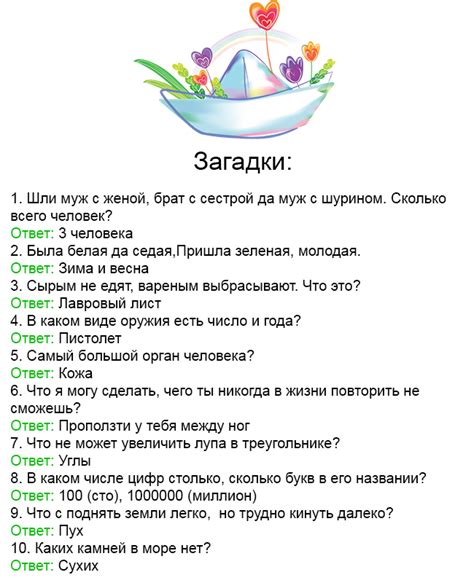 Загадки:

1. Шли муж с женой, брат с сестрой да муж с шурином. Сколько всего человек?
Ответ: 3 человека
2. Была белая да седая,Пришла зеленая, молодая.
Ответ: Зима и весна
3. Сырым не едят, вареным выбрасывают. Что это?
Ответ: Лавровый лист
4. В каком виде оружия есть число и года?
Ответ: Пистолет
5. Самый большой орган человека?
Ответ: Кожа
6. Что я могу сделать, чего ты никогда в жизни повторить не сможешь?
Ответ: Проползти у тебя между ног
7. Что не может увеличить лупа в треугольнике?
Ответ: Углы
8. В каком числе цифр столько, сколько букв в его названии?
Ответ: 100 (сто), 1000000 (миллион)
9. Что с поднять земли легко, но трудно кинуть далеко?
Ответ: Пух
10. Каких камней в море нет?
Ответ: Сухих